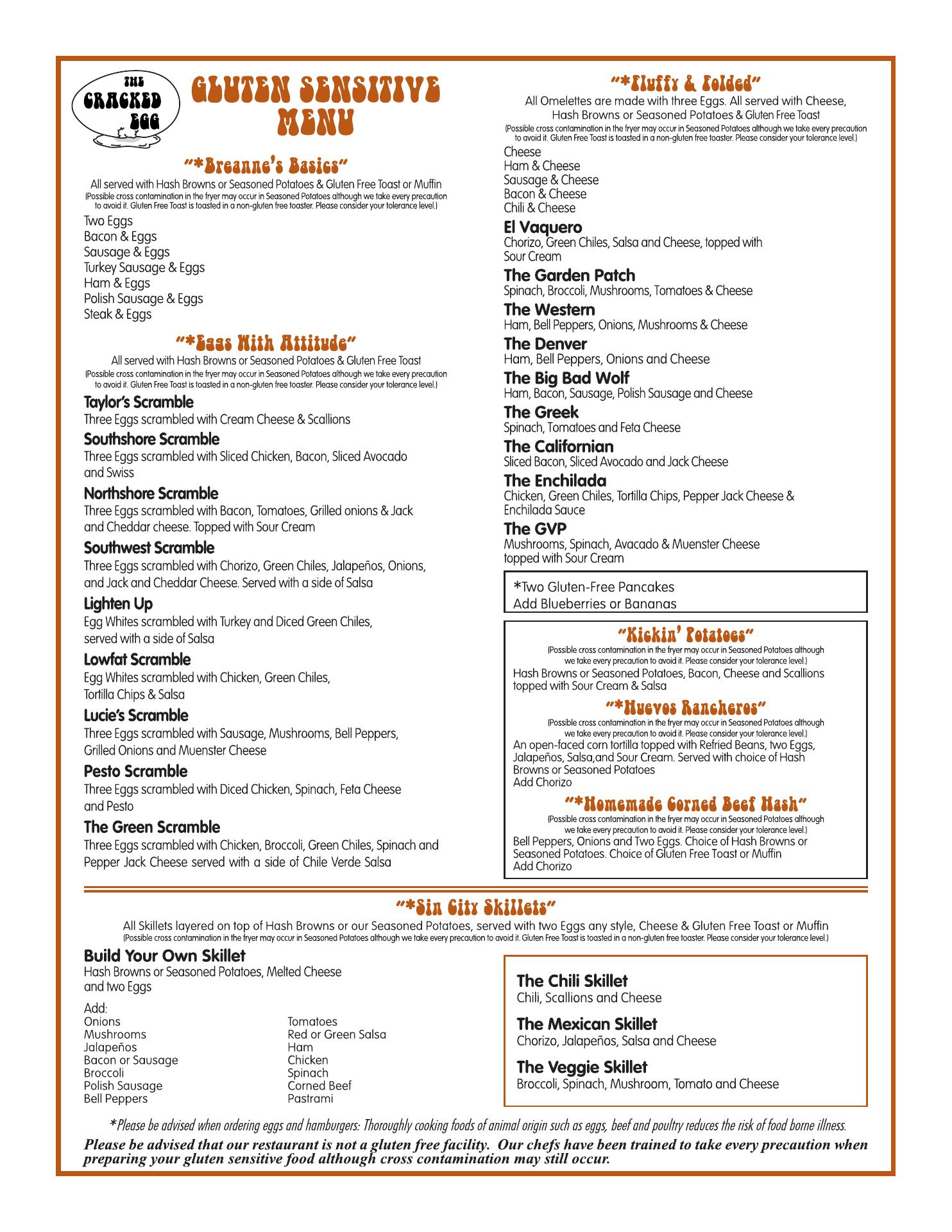 THE CRACKED EGG

GLUTEN SENSITIVE MENU

"*Breanne's Basics"
All served with Hash Browns or Seasoned Potatoes & Gluten Free Toast or Muffin
(Possible cross contamination in the fryer may occur in Seasoned Potatoes although we take every precaution to avoid it. Gluten Free Toast is toasted in a non-gluten free toaster. Please consider your tolerance level.)

Two Eggs
Bacon & Eggs
Sausage & Eggs
Turkey Sausage & Eggs
Ham & Eggs
Polish Sausage & Eggs
Steak & Eggs

"*Eggs With Attitude"
All served with Hash Browns or Seasoned Potatoes & Gluten Free Toast
(Possible cross contamination in the fryer may occur in Seasoned Potatoes although we take every precaution to avoid it. Gluten Free Toast is toasted in a non-gluten free toaster. Please consider your tolerance level.)

Taylor's Scramble
Three Eggs scrambled with Cream Cheese & Scallions

Southshore Scramble
Three Eggs scrambled with Sliced Chicken, Bacon, Sliced Avocado and Swiss

Northshore Scramble
Three Eggs scrambled with Bacon, Tomatoes, Grilled onions & Jack and Cheddar cheese. Topped with Sour Cream

Southwest Scramble
Three Eggs scrambled with Chorizo, Green Chiles, Jalapeños, Onions, and Jack and Cheddar Cheese. Served with a side of Salsa

Lighten Up
Egg Whites scrambled with Turkey and Diced Green Chiles, served with a side of Salsa

Lowfat Scramble
Egg Whites scrambled with Chicken, Green Chiles, Tortilla Chips & Salsa

Lucie's Scramble
Three Eggs scrambled with Sausage, Mushrooms, Bell Peppers, Grilled Onions and Muenster Cheese

Pesto Scramble
Three Eggs scrambled with Diced Chicken, Spinach, Feta Cheese and Pesto

The Green Scramble
Three Eggs scrambled with Chicken, Broccoli, Green Chiles, Spinach and Pepper Jack Cheese served with a side of Chile Verde Salsa

"*Fluffy & Folded"
All Omelettes are made with three Eggs. All served with Cheese, Hash Browns or Seasoned Potatoes & Gluten Free Toast
(Possible cross contamination in the fryer may occur in Seasoned Potatoes although we take every precaution to avoid it. Gluten Free Toast is toasted in a non-gluten free toaster. Please consider your tolerance level.)

Cheese
Ham & Cheese
Sausage & Cheese
Bacon & Cheese
Chili & Cheese

El Vaquero
Chorizo, Green Chiles, Salsa and Cheese, topped with Sour Cream

The Garden Patch
Spinach, Broccoli, Mushrooms, Tomatoes & Cheese

The Western
Ham, Bell Peppers, Onions, Mushrooms & Cheese

The Denver
Ham, Bell Peppers, Onions and Cheese

The Big Bad Wolf
Ham, Bacon, Sausage, Polish Sausage and Cheese

The Greek
Spinach, Tomatoes and Feta Cheese

The Californian
Sliced Bacon, Sliced Avocado and Jack Cheese

The Enchilada
Chicken, Green Chiles, Tortilla Chips, Pepper Jack Cheese & Enchilada Sauce

The GVP
Mushrooms, Spinach, Avacado & Muenster Cheese topped with Sour Cream

*Two Gluten-Free Pancakes
Add Blueberries or Bananas

"Kickin' Potatoes"
(Possible cross contamination in the fryer may occur in Seasoned Potatoes although we take every precaution to avoid it. Please consider your tolerance level.)
Hash Browns or Seasoned Potatoes, Bacon, Cheese and Scallions topped with Sour Cream & Salsa

"*Huevos Rancheros"
(Possible cross contamination in the fryer may occur in Seasoned Potatoes although we take every precaution to avoid it. Please consider your tolerance level.)
An open-faced corn tortilla topped with Refried Beans, two Eggs, Jalapeños, Salsa,and Sour Cream. Served with choice of Hash Browns or Seasoned Potatoes
Add Chorizo

"*Homemade Corned Beef Hash"
(Possible cross contamination in the fryer may occur in Seasoned Potatoes although we take every precaution to avoid it. Please consider your tolerance level.)
Bell Peppers, Onions and Two Eggs. Choice of Hash Browns or Seasoned Potatoes. Choice of Gluten Free Toast or Muffin
Add Chorizo

"*Sin City Skillets"
All Skillets layered on top of Hash Browns or our Seasoned Potatoes, served with two Eggs any style, Cheese & Gluten Free Toast or Muffin
(Possible cross contamination in the fryer may occur in Seasoned Potatoes although we take every precaution to avoid it. Gluten Free Toast is toasted in a non-gluten free toaster. Please consider your tolerance level.)

Build Your Own Skillet
Hash Browns or Seasoned Potatoes, Melted Cheese and two Eggs

Add:
Onions
Mushrooms
Jalapeños
Bacon or Sausage
Broccoli
Polish Sausage
Bell Peppers

Tomatoes
Red or Green Salsa
Ham
Chicken
Spinach
Corned Beef
Pastrami

The Chili Skillet
Chili, Scallions and Cheese

The Mexican Skillet
Chorizo, Jalapeños, Salsa and Cheese

The Veggie Skillet
Broccoli, Spinach, Mushroom, Tomato and Cheese

*Please be advised when ordering eggs and hamburgers: Thoroughly cooking foods of animal origin such as eggs, beef and poultry reduces the risk of food borne illness.
Please be advised that our restaurant is not a gluten free facility. Our chefs have been trained to take every precaution when preparing your gluten sensitive food although cross contamination may still occur.